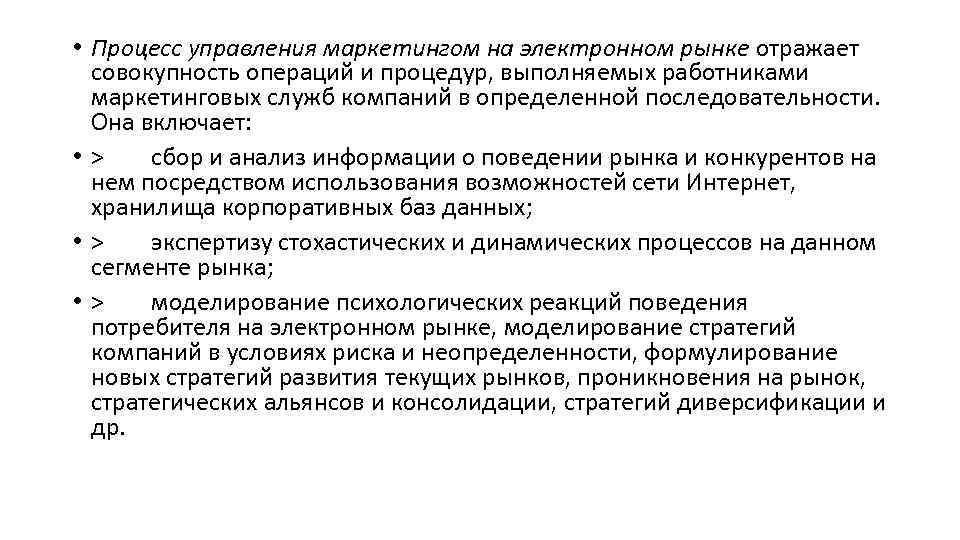 • Процесс управления маркетингом на электронном рынке отражает совокупность операций и процедур, выполняемых работниками маркетинговых служб компаний в определенной последовательности. Она включает:

• > сбор и анализ информации о поведении рынка и конкурентов на нем посредством использования возможностей сети Интернет, хранилища корпоративных баз данных;

• > экспертизу стохастических и динамических процессов на данном сегменте рынка;

• > моделирование психологических реакций поведения потребителя на электронном рынке, моделирование стратегий компаний в условиях риска и неопределенности, формулирование новых стратегий развития текущих рынков, проникновения на рынок, стратегических альянсов и консолидации, стратегий диверсификации и др.